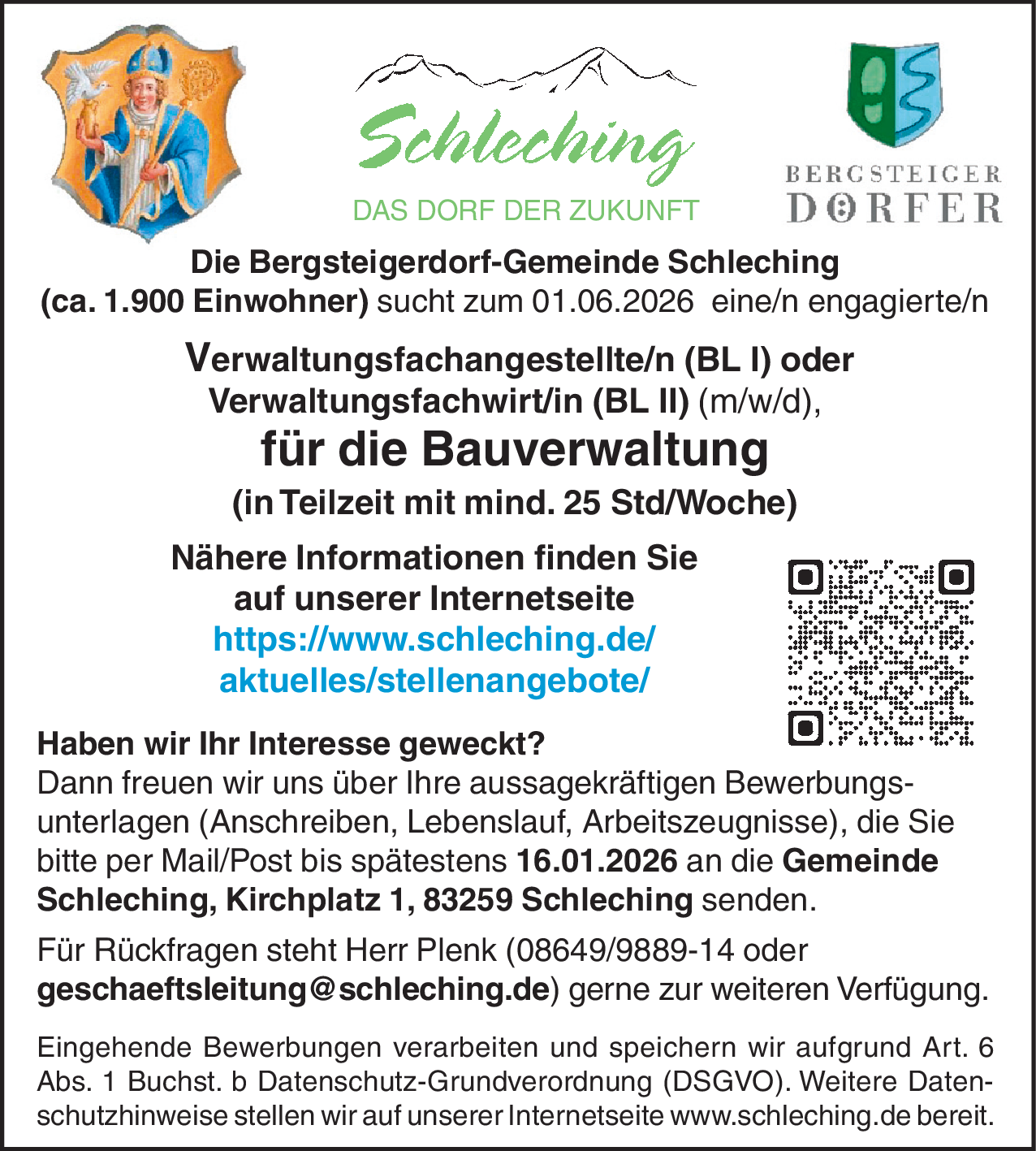 Schleching
DAS DORF DER ZUKUNFT

BERGSTEIGER DÖRFER

Die Bergsteigerdorf-Gemeinde Schleching (ca. 1.900 Einwohner) sucht zum 01.06.2026 eine/n engagierte/n

Verwaltungsfachangestellte/n (BL I) oder Verwaltungsfachwirt/in (BL II) (m/w/d),

für die Bauverwaltung

(in Teilzeit mit mind. 25 Std/Woche)

Nähere Informationen finden Sie auf unserer Internetseite https://www.schleching.de/aktuelles/stellenangebote/

Haben wir Ihr Interesse geweckt?
Dann freuen wir uns über Ihre aussagekräftigen Bewerbungsunterlagen (Anschreiben, Lebenslauf, Arbeitszeugnisse), die Sie bitte per Mail/Post bis spätestens 16.01.2026 an die Gemeinde Schleching, Kirchplatz 1, 83259 Schleching senden.

Für Rückfragen steht Herr Plenk (08649/9889-14 oder geschaeftsleitung@schleching.de) gerne zur weiteren Verfügung.

Eingehende Bewerbungen verarbeiten und speichern wir aufgrund Art. 6 Abs. 1 Buchst. b Datenschutz-Grundverordnung (DSGVO). Weitere Datenschutzhinweise stellen wir auf unserer Internetseite www.schleching.de bereit.